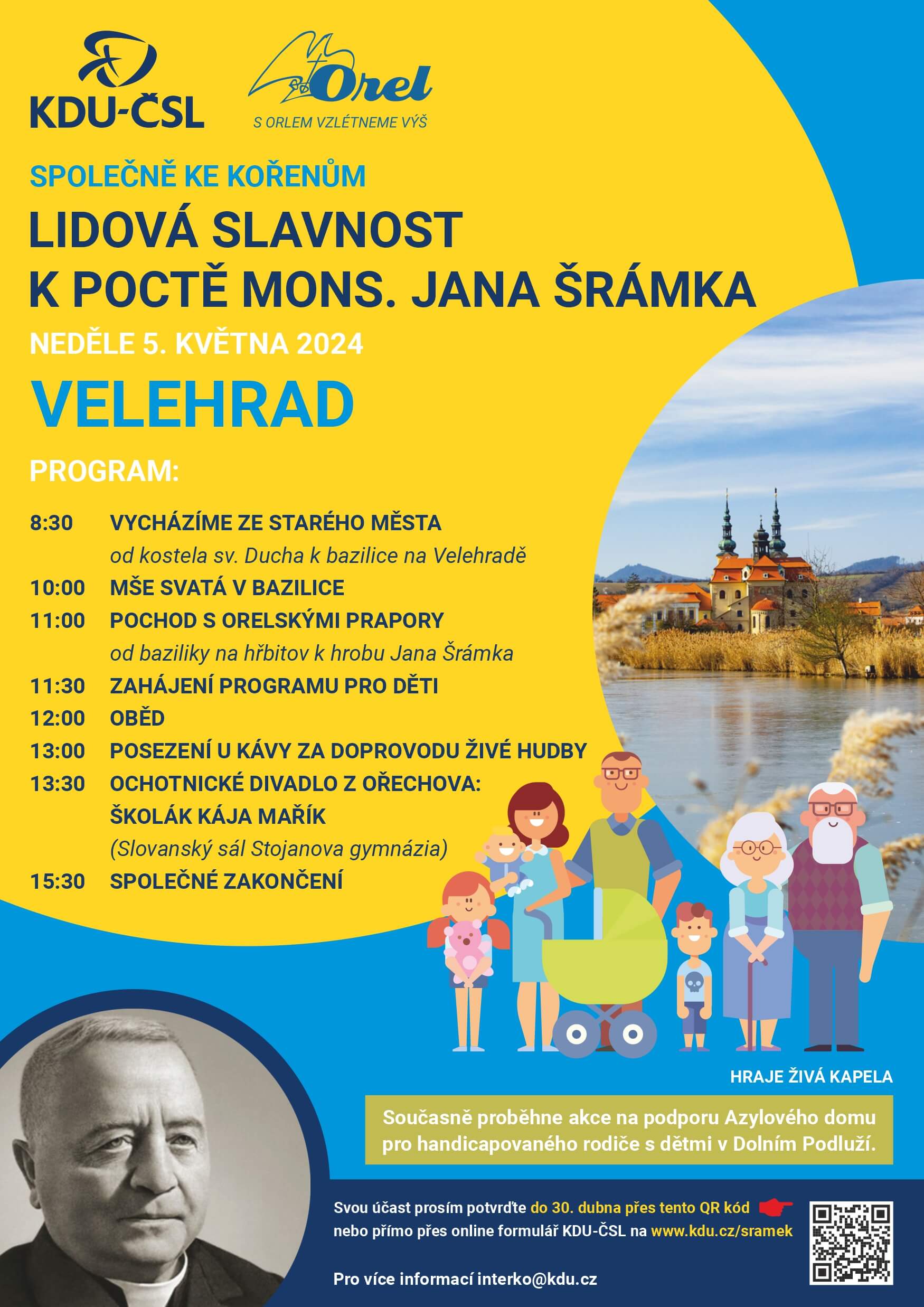 KDU-ČSL

Orel
S ORLEM VZLÉTNEME VÝŠ

SPOLEČNĚ KE KOŘENŮM

LIDOVÁ SLAVNOST K POCTĚ MONS. JANA ŠRÁMKA

NEDĚLE 5. KVĚTNA 2024

VELEHRAD

PROGRAM:

8:30 VYCHÁZÍME ZE STARÉHO MĚSTA
od kostela sv. Ducha k bazilice na Velehradě
10:00 MŠE SVATÁ V BAZILICE
11:00 POCHOD S ORELSKÝMI PRAPORY
od baziliky na hřbitov k hrobu Jana Šrámka
11:30 ZAHÁJENÍ PROGRAMU PRO DĚTI
12:00 OBĚD
13:00 POSEZENÍ U KÁVY ZA DOPROVODU ŽIVÉ HUDBY
13:30 OCHOTNICKÉ DIVADLO Z OŘECHOVA: ŠKOLÁK KÁJA MAŘÍK
(Slovanský sál Stojanova gymnázia)
15:30 SPOLEČNÉ ZAKONČENÍ

HRAJE ŽIVÁ KAPELA

Současně proběhne akce na podporu Azylového domu pro handicapovaného rodiče s dětmi v Dolním Podluží.

Svou účast prosím potvrďte do 30. dubna přes tento QR kód nebo přímo přes online formulář KDU-ČSL na www.kdu.cz/sramek

Pro více informací interko@kdu.cz